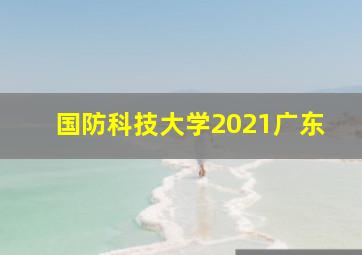 国防科技大学2021广东